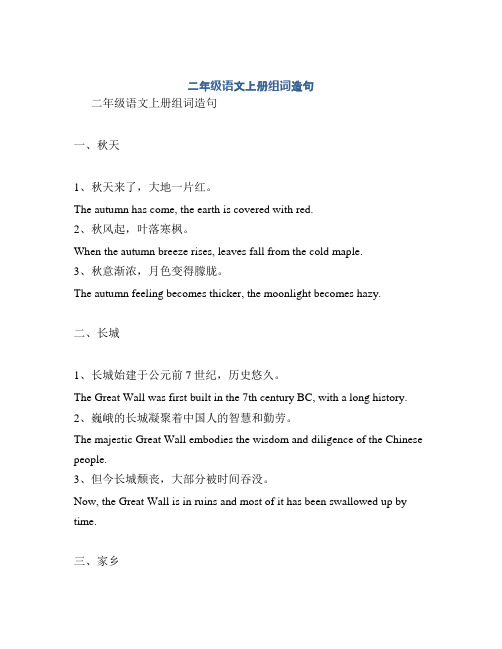 二年级语文上册组词造句

二年级语文上册组词造句

一、秋天

1、秋天来了，大地一片红。

The autumn has come, the earth is covered with red.

2、秋风起，叶落寒枫。

When the autumn breeze rises, leaves fall from the cold maple.

3、秋意渐浓，月色变得朦胧。

The autumn feeling becomes thicker, the moonlight becomes hazy.

二、长城

1、长城始建于公元前 7 世纪，历史悠久。

The Great Wall was first built in the 7th century BC, with a long history.

2、巍峨的长城凝聚着中国人的智慧和勤劳。

The majestic Great Wall embodies the wisdom and diligence of the Chinese people.

3、但今长城颓丧，大部分被时间吞没。

Now, the Great Wall is in ruins and most of it has been swallowed up by time.

三、家乡